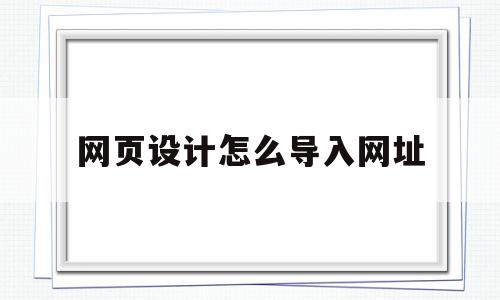 网页设计怎么导入网址